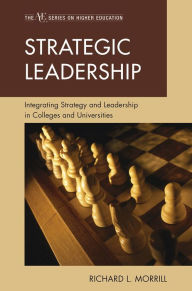 THE ACE SERIES ON HIGHER EDUCATION

STRATEGIC LEADERSHIP

Integrating Strategy and Leadership in Colleges and Universities

RICHARD L. MORRILL